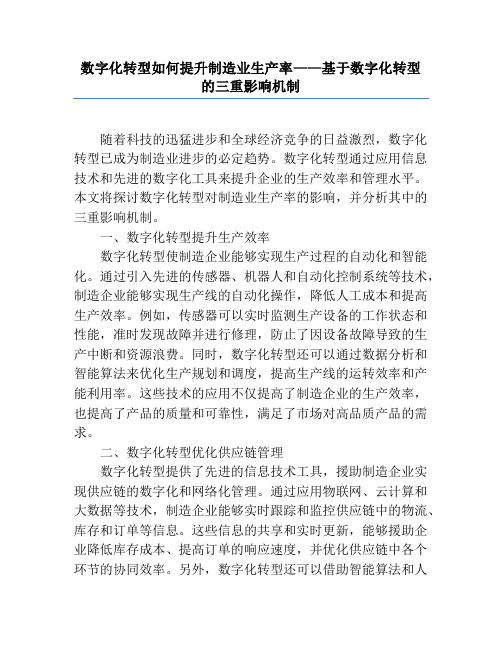 数字化转型如何提升制造业生产率——基于数字化转型的三重影响机制

随着科技的迅猛进步和全球经济竞争的日益激烈，数字化转型已成为制造业进步的必定趋势。数字化转型通过应用信息技术和先进的数字化工具来提升企业的生产效率和管理水平。本文将探讨数字化转型对制造业生产率的影响，并分析其中的三重影响机制。

一、数字化转型提升生产效率

数字化转型使制造企业能够实现生产过程的自动化和智能化。通过引入先进的传感器、机器人和自动化控制系统等技术，制造企业能够实现生产线的自动化操作，降低人工成本和提高生产效率。例如，传感器可以实时监测生产设备的工作状态和性能，准时发现故障并进行修理，防止了因设备故障导致的生产中断和资源浪费。同时，数字化转型还可以通过数据分析和智能算法来优化生产规划和调度，提高生产线的运转效率和产能利用率。这些技术的应用不仅提高了制造企业的生产效率，也提高了产品的质量和可靠性，满足了市场对高品质产品的需求。

二、数字化转型优化供应链管理

数字化转型提供了先进的信息技术工具，援助制造企业实现供应链的数字化和网络化管理。通过应用物联网、云计算和大数据等技术，制造企业能够实时跟踪和监控供应链中的物流、库存和订单等信息。这些信息的共享和实时更新，能够援助企业降低库存成本、提高订单的响应速度，并优化供应链中各个环节的协同效率。另外，数字化转型还可以借助智能算法和人